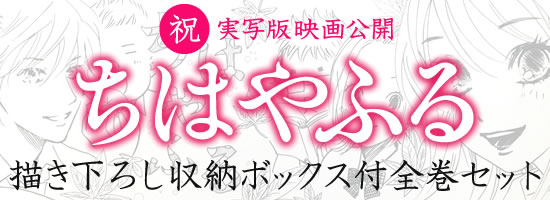 祝 実写版映画公開

ちはやふる

描き下ろし収納ボックス付全巻セット